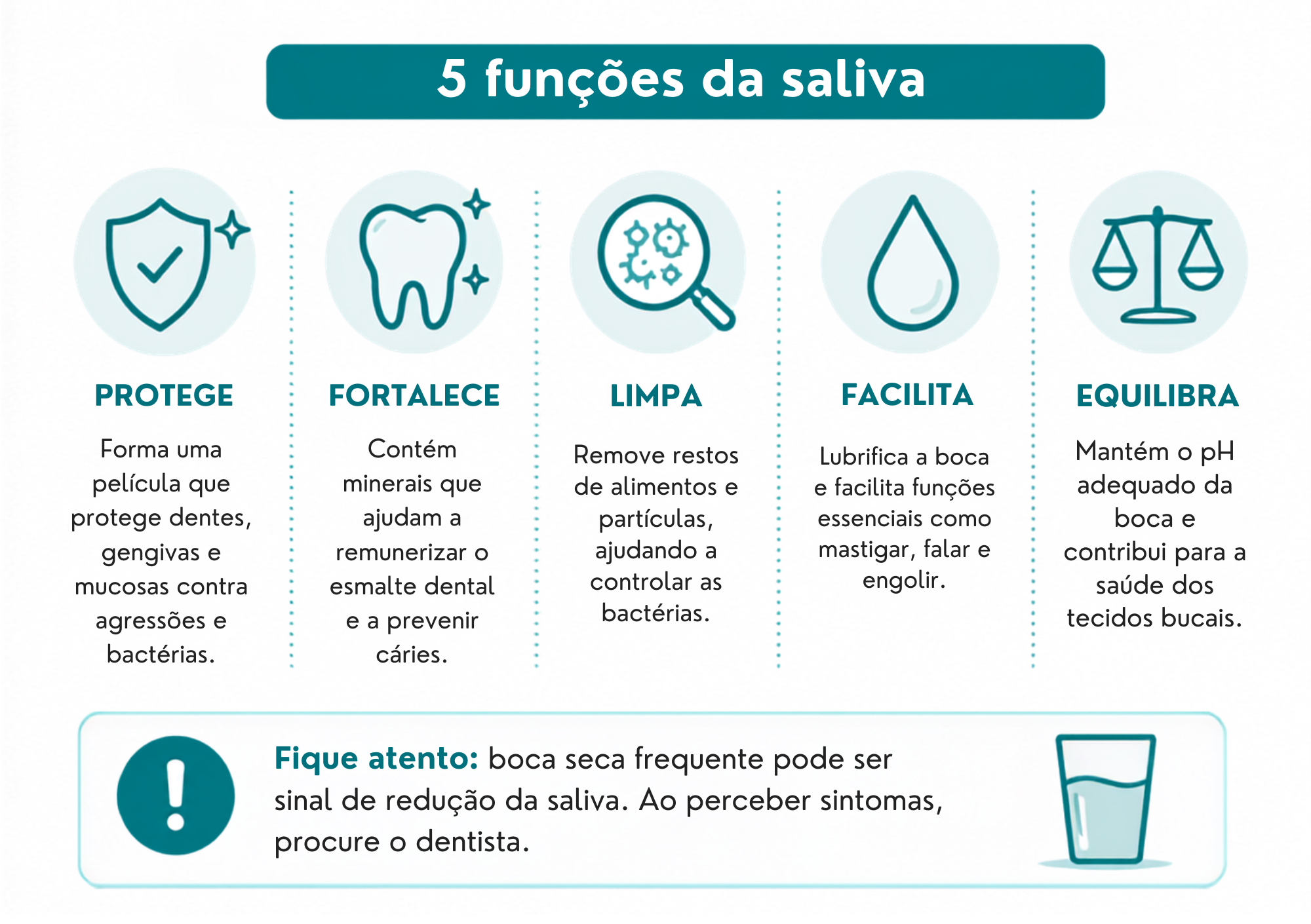 5 funções da saliva

PROTEGE

Forma uma película que protege dentes, gengivas e mucosas contra agressões e bactérias.

FORTALECE

Contém minerais que ajudam a remunerizar o esmalte dental e a prevenir cáries.

LIMPA

Remove restos de alimentos e partículas, ajudando a controlar as bactérias.

FACILITA

Lubrifica a boca e facilita funções essenciais como mastigar, falar e engolir.

EQUILIBRA

Mantém o pH adequado da boca e contribui para a saúde dos tecidos bucais.

Fique atento: boca seca frequente pode ser sinal de redução da saliva. Ao perceber sintomas, procure o dentista.